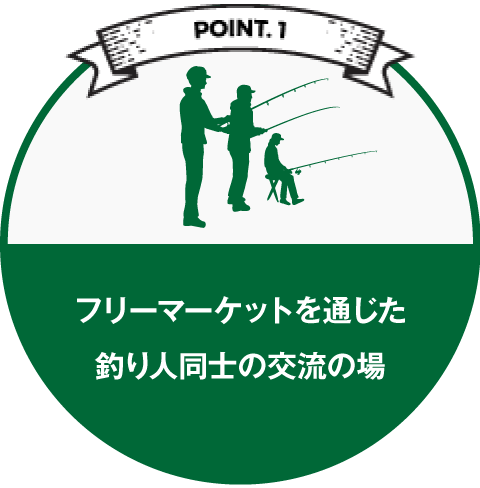 POINT. 1

フリーマーケットを通じた
釣り人同士の交流の場